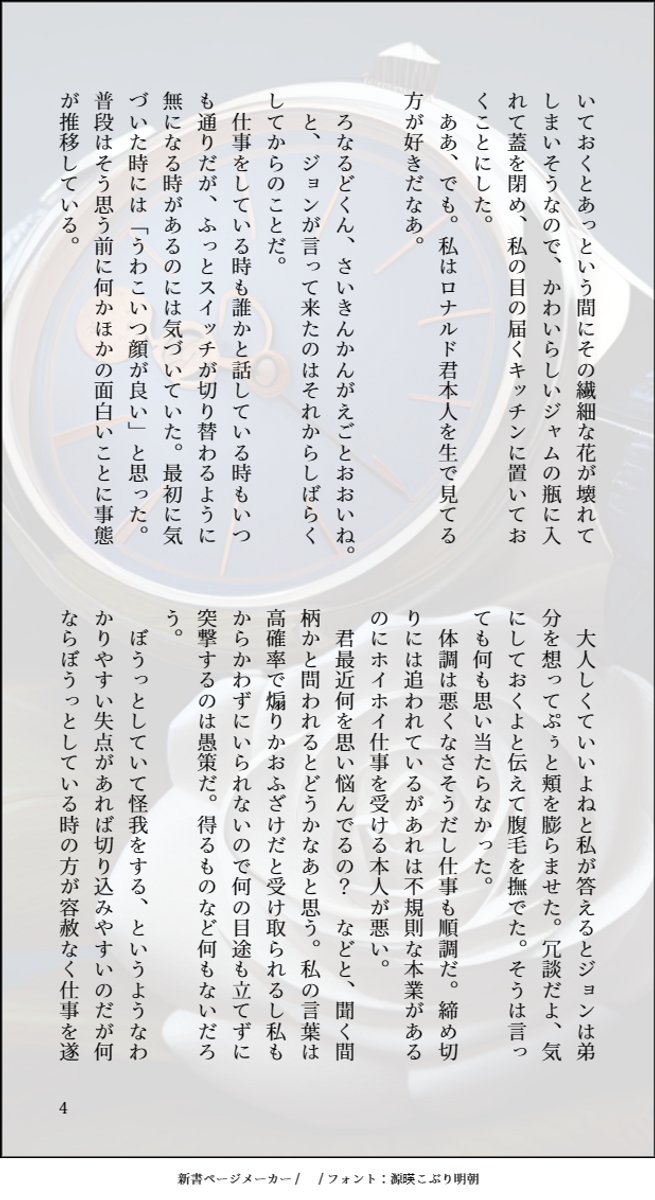 いておくとあっという間にその繊細な花が壊れてしまいそうなので、かわいらしいジャムの瓶に入れて蓋を閉め、私の目の届くキッチンに置いておくことにした。

ああ、でも。私はロナルド君本人を生で見てる方が好きだなあ。

ろなるどくん、さいきんかんがえごとおおいね。と、ジョンが言って来たのはそれからしばらくしてからのことだ。

仕事をしている時も誰かと話している時もいつも通りだが、ふっとスイッチが切り替わるように無になる時があるのには気づいていた。最初に気づいた時には「うわこいつ顔が良い」と思った。普段はそう思う前に何かほかの面白いことに事態が推移している。

大人しくていいよねと私が答えるとジョンは弟分を想ってぷぅと頬を膨らませた。冗談だよ、気にしておくよと伝えて腹毛を撫でた。そうは言っても何も思い当たらなかった。

体調は悪くなさそうだし仕事も順調だ。締め切りには追われているがあれは不規則な本業があるのにホイホイ仕事を受ける本人が悪い。

君最近何を思い悩んでるの？　などと、聞く間柄かと問われるとどうかなあと思う。私の言葉は高確率で煽りかおふざけだと受け取られるし私もからかわずにいられないので何の目途も立てずに突撃するのは愚策だ。得るものなど何もないだろう。

ぼうっとしていて怪我をする、というようなわかりやすい失点があれば切り込みやすいのだが何ならぼうっとしている時の方が容赦なく仕事を遂

4

新書ページメーカー /　/ フォント：源暎こぶり明朝